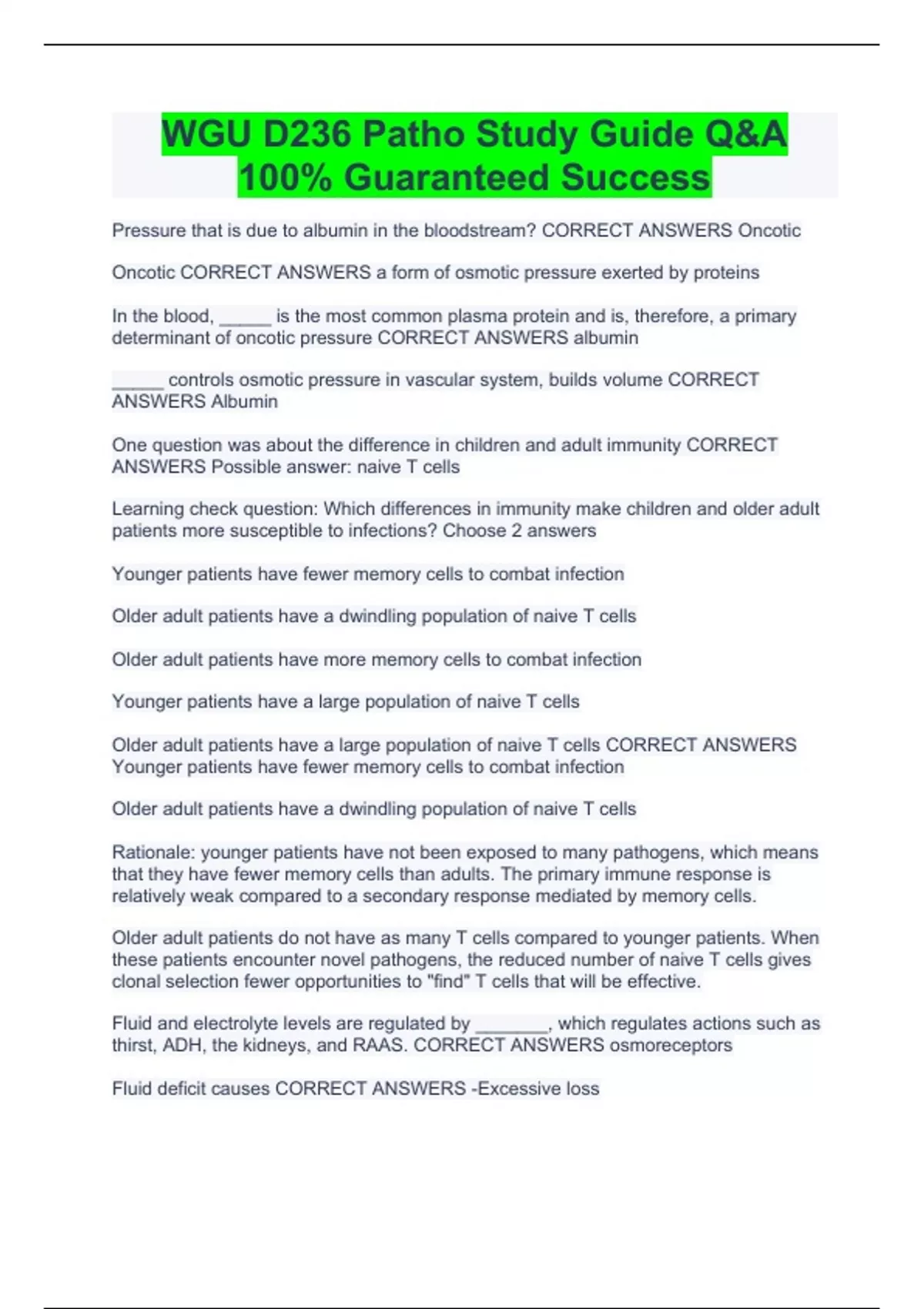 WGU D236 Patho Study Guide Q&A 100% Guaranteed Success

Pressure that is due to albumin in the bloodstream? CORRECT ANSWERS Oncotic

Oncotic CORRECT ANSWERS a form of osmotic pressure exerted by proteins

In the blood, _____ is the most common plasma protein and is, therefore, a primary determinant of oncotic pressure CORRECT ANSWERS albumin

_____ controls osmotic pressure in vascular system, builds volume CORRECT ANSWERS Albumin

One question was about the difference in children and adult immunity CORRECT ANSWERS Possible answer: naive T cells

Learning check question: Which differences in immunity make children and older adult patients more susceptible to infections? Choose 2 answers

Younger patients have fewer memory cells to combat infection

Older adult patients have a dwindling population of naive T cells

Older adult patients have more memory cells to combat infection

Younger patients have a large population of naive T cells

Older adult patients have a large population of naive T cells CORRECT ANSWERS Younger patients have fewer memory cells to combat infection

Older adult patients have a dwindling population of naive T cells

Rationale: younger patients have not been exposed to many pathogens, which means that they have fewer memory cells than adults. The primary immune response is relatively weak compared to a secondary response mediated by memory cells.

Older adult patients do not have as many T cells compared to younger patients. When these patients encounter novel pathogens, the reduced number of naive T cells gives clonal selection fewer opportunities to "find" T cells that will be effective.

Fluid and electrolyte levels are regulated by _______, which regulates actions such as thirst, ADH, the kidneys, and RAAS. CORRECT ANSWERS osmoreceptors

Fluid deficit causes CORRECT ANSWERS -Excessive loss